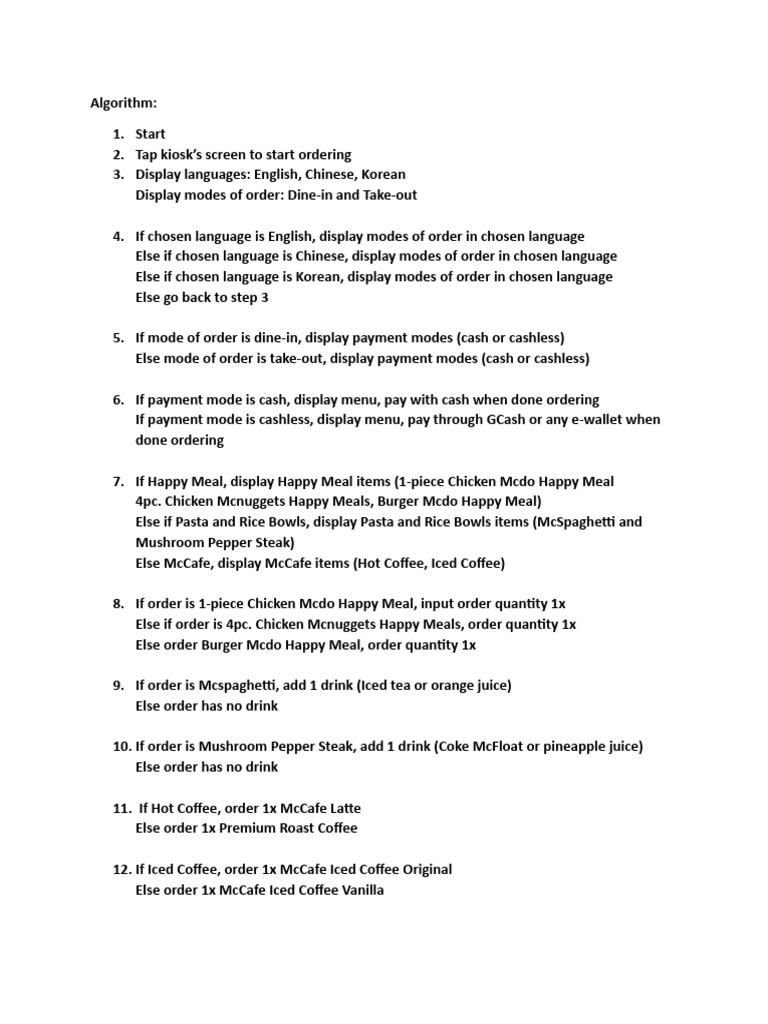 Algorithm:

1. Start
2. Tap kiosk's screen to start ordering
3. Display languages: English, Chinese, Korean
Display modes of order: Dine-in and Take-out

4. If chosen language is English, display modes of order in chosen language
Else if chosen language is Chinese, display modes of order in chosen language
Else if chosen language is Korean, display modes of order in chosen language
Else go back to step 3

5. If mode of order is dine-in, display payment modes (cash or cashless)
Else mode of order is take-out, display payment modes (cash or cashless)

6. If payment mode is cash, display menu, pay with cash when done ordering
If payment mode is cashless, display menu, pay through GCash or any e-wallet when done ordering

7. If Happy Meal, display Happy Meal items (1-piece Chicken Mcdo Happy Meal 4pc. Chicken Mcnuggets Happy Meals, Burger Mcdo Happy Meal)
Else if Pasta and Rice Bowls, display Pasta and Rice Bowls items (McSpaghetti and Mushroom Pepper Steak)
Else McCafe, display McCafe items (Hot Coffee, Iced Coffee)

8. If order is 1-piece Chicken Mcdo Happy Meal, input order quantity 1x
Else if order is 4pc. Chicken Mcnuggets Happy Meals, order quantity 1x
Else order Burger Mcdo Happy Meal, order quantity 1x

9. If order is Mcspaghetti, add 1 drink (Iced tea or orange juice)
Else order has no drink

10. If order is Mushroom Pepper Steak, add 1 drink (Coke McFloat or pineapple juice)
Else order has no drink

11. If Hot Coffee, order 1x McCafe Latte
Else order 1x Premium Roast Coffee

12. If Iced Coffee, order 1x McCafe Iced Coffee Original
Else order 1x McCafe Iced Coffee Vanilla